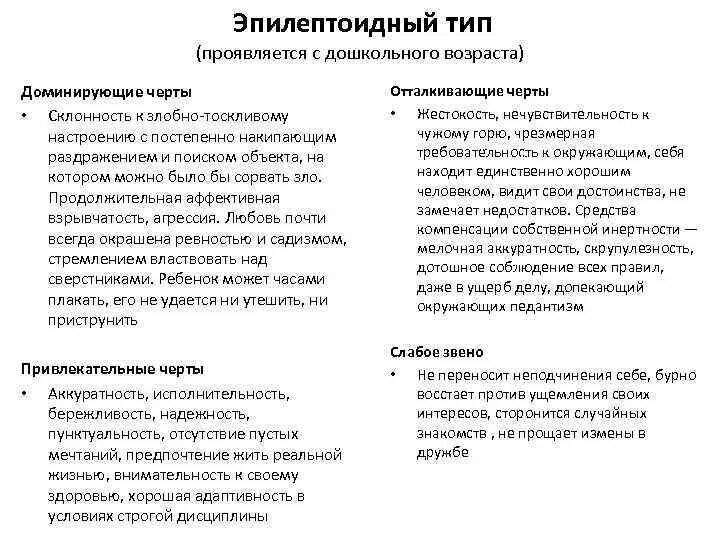 Эпилептоидный тип
(проявляется с дошкольного возраста)

Доминирующие черты

• Склонность к злобно-тоскливому настроению с постепенно накипающим раздражением и поиском объекта, на котором можно было бы сорвать зло. Продолжительная аффективная взрывчатость, агрессия. Любовь почти всегда окрашена ревностью и садизмом, стремлением властвовать над сверстниками. Ребенок может часами плакать, его не удается ни утешить, ни приструнить

Привлекательные черты

• Аккуратность, исполнительность, бережливость, надежность, пунктуальность, отсутствие пустых мечтаний, предпочтение жить реальной жизнью, внимательность к своему здоровью, хорошая адаптивность в условиях строгой дисциплины

Отталкивающие черты

• Жестокость, нечувствительность к чужому горю, чрезмерная требовательность к окружающим, себя находит единственно хорошим человеком, видит свои достоинства, не замечает недостатков. Средства компенсации собственной инертности — мелочная аккуратность, скрупулезность, дотошное соблюдение всех правил, даже в ущерб делу, допекающий окружающих педантизм

Слабое звено

• Не переносит неподчинения себе, бурно восстает против ущемления своих интересов, сторонится случайных знакомств , не прощает измены в дружбе